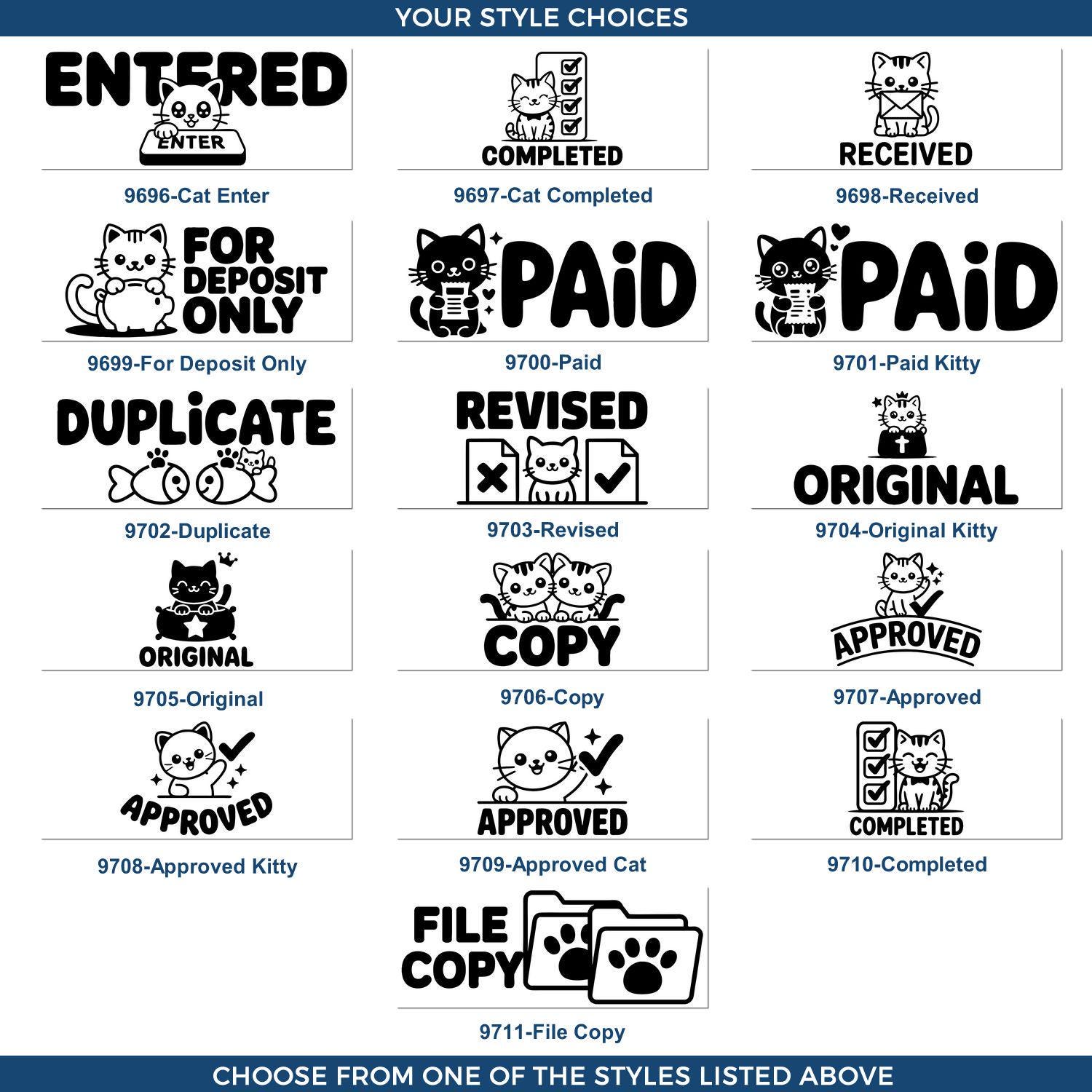 YOUR STYLE CHOICES

ENTERED
ENTER
9696-Cat Enter

COMPLETED
9697-Cat Completed

RECEIVED
9698-Received

FOR DEPOSIT ONLY
9699-For Deposit Only

PAiD
9700-Paid

PAiD
9701-Paid Kitty

DUPLiCATE
9702-Duplicate

REVISED
9703-Revised

ORIGINAL
9704-Original Kitty

ORIGINAL
9705-Original

COPY
9706-Copy

APPROVED
9707-Approved

APPROVED
9708-Approved Kitty

APPROVED
9709-Approved Cat

COMPLETED
9710-Completed

FILE COPY
9711-File Copy

CHOOSE FROM ONE OF THE STYLES LISTED ABOVE